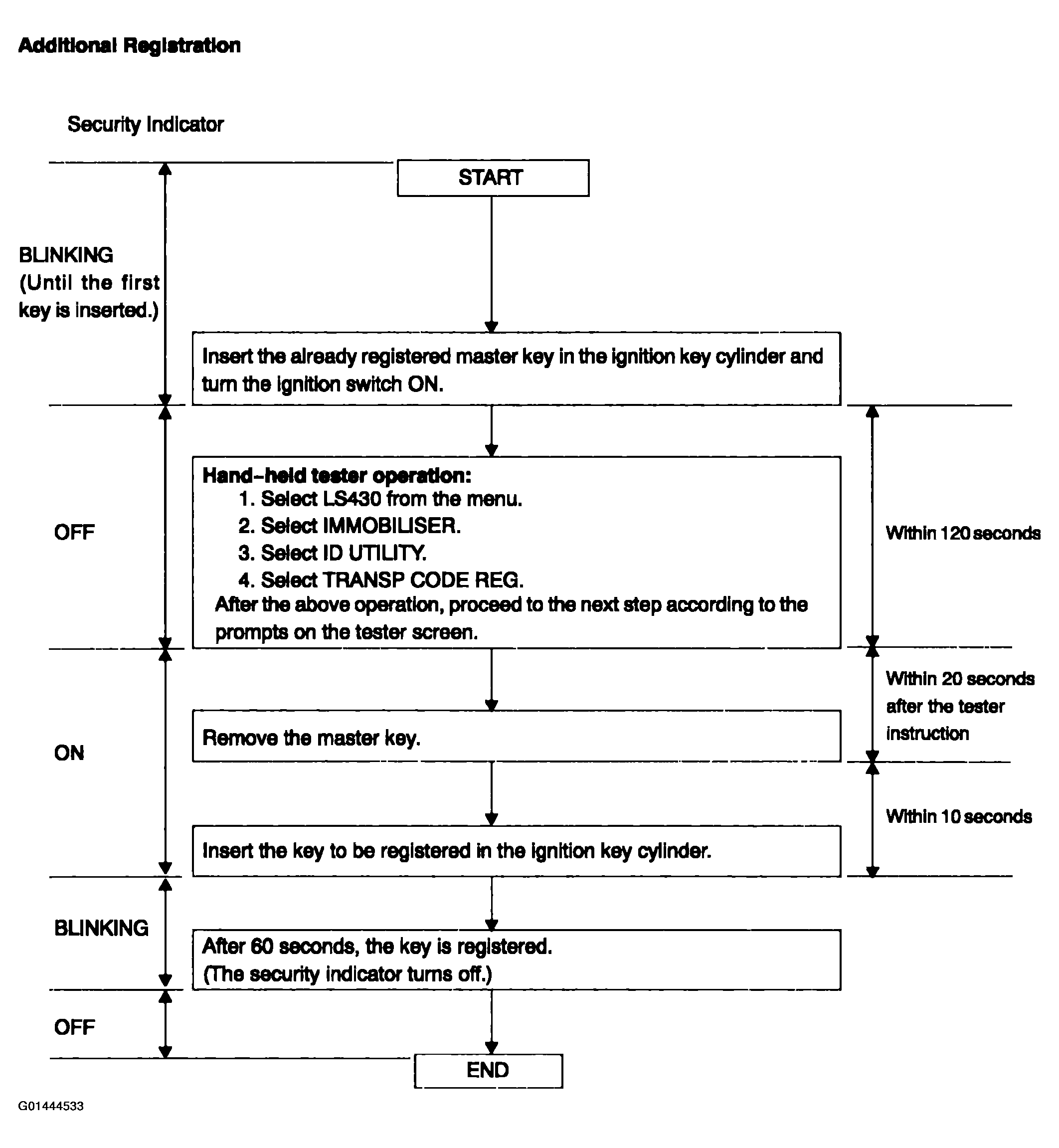 Additional Registration

Security Indicator

START

BLINKING (Until the first key is inserted.)

Insert the already registered master key in the ignition key cylinder and turn the ignition switch ON.

OFF

Hand-held tester operation:
1. Select LS430 from the menu.
2. Select IMMOBILISER.
3. Select ID UTILITY.
4. Select TRANSP CODE REG.
After the above operation, proceed to the next step according to the prompts on the tester screen.

Within 120 seconds

ON

Remove the master key.

Within 20 seconds after the tester instruction

Insert the key to be registered in the ignition key cylinder.

Within 10 seconds

BLINKING

After 60 seconds, the key is registered.
(The security indicator turns off.)

OFF

END

G01444533